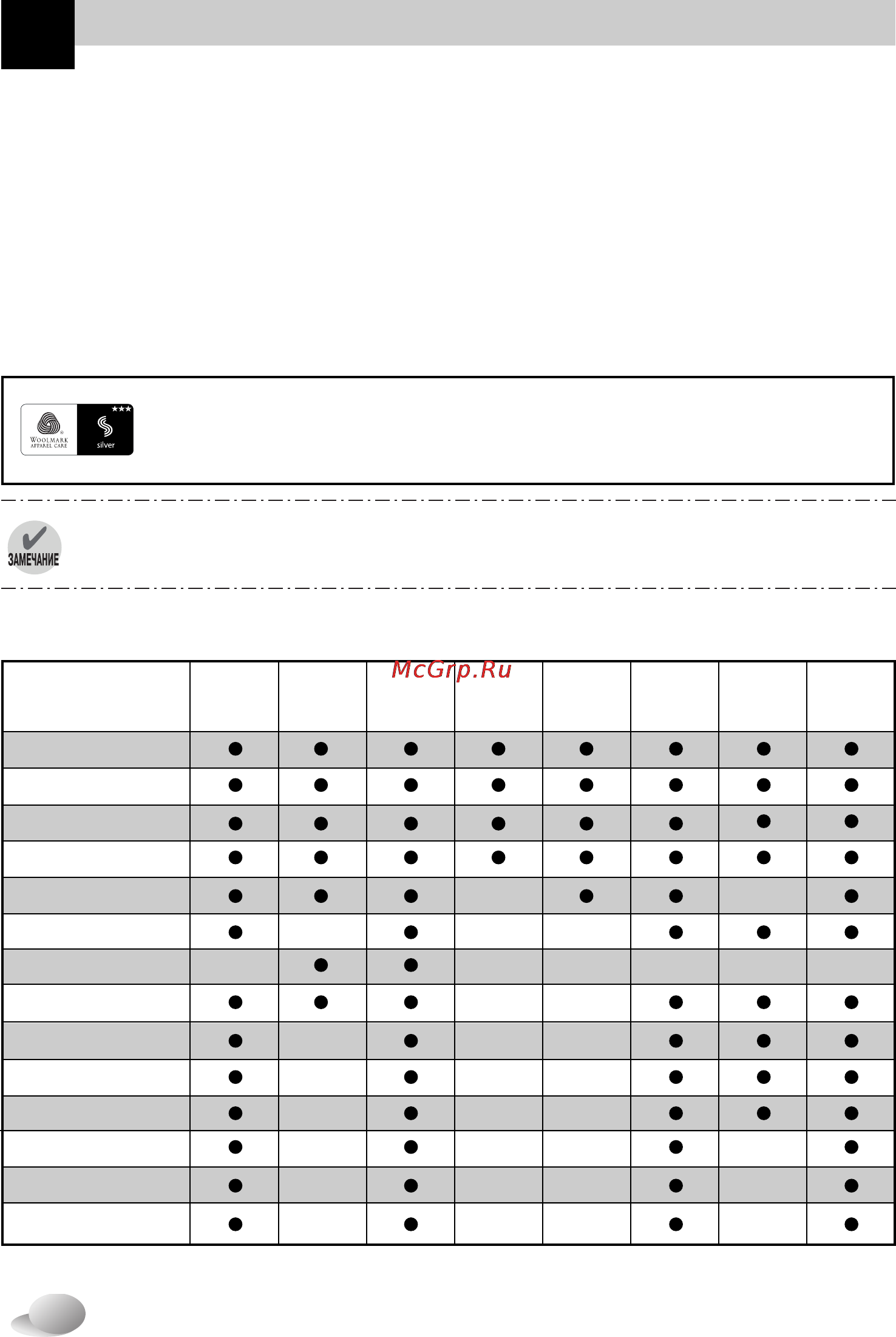 WOOLMARK APPAREL CARE

silver

ЗАМЕЧАНИЕ

McGrp.Ru

| | | | | | | | | |
|---|---|---|---|---|---|---|---|---|
| | ● | ● | ● | ● | ● | ● | ● | ● |
| | ● | ● | ● | ● | ● | ● | ● | ● |
| | ● | ● | ● | ● | ● | ● | ● | ● |
| | ● | ● | ● | ● | ● | ● | ● | ● |
| | ● | ● | ● | | ● | ● | | ● |
| | ● | | ● | | | ● | ● | ● |
| | | ● | ● | | | | | |
| | ● | ● | ● | | | ● | ● | ● |
| | ● | | ● | | | ● | ● | ● |
| | ● | | ● | | | ● | ● | ● |
| | ● | | ● | | | ● | ● | ● |
| | ● | | ● | | | ● | | ● |
| | ● | | ● | | | ● | | ● |
| | ● | | ● | | | ● | | ● |